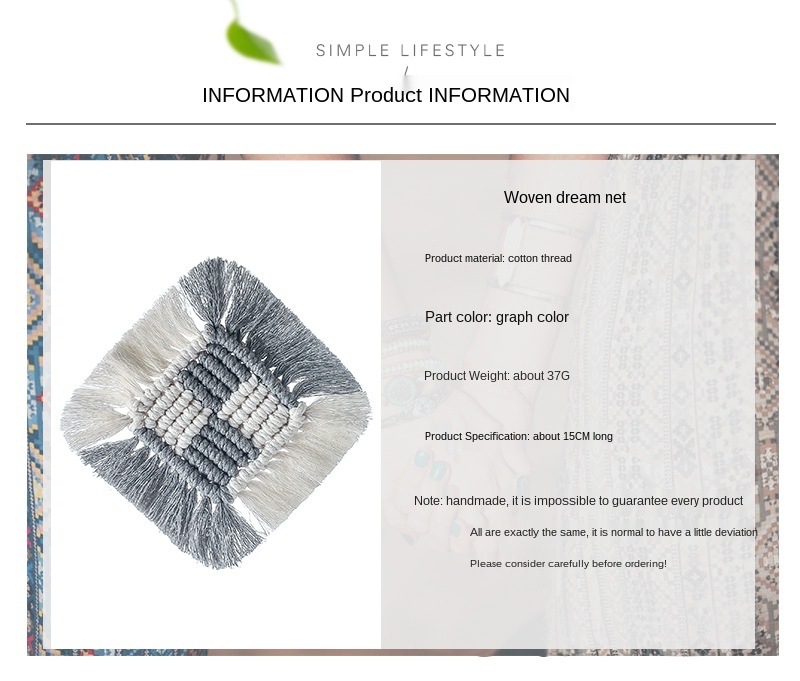 SIMPLE LIFESTYLE
/
INFORMATION Product INFORMATION

Woven dream net

Product material: cotton thread

Part color: graph color

Product Weight: about 37G

Product Specification: about 15CM long

Note: handmade, it is impossible to guarantee every product

All are exactly the same, it is normal to have a little deviation

Please consider carefully before ordering!